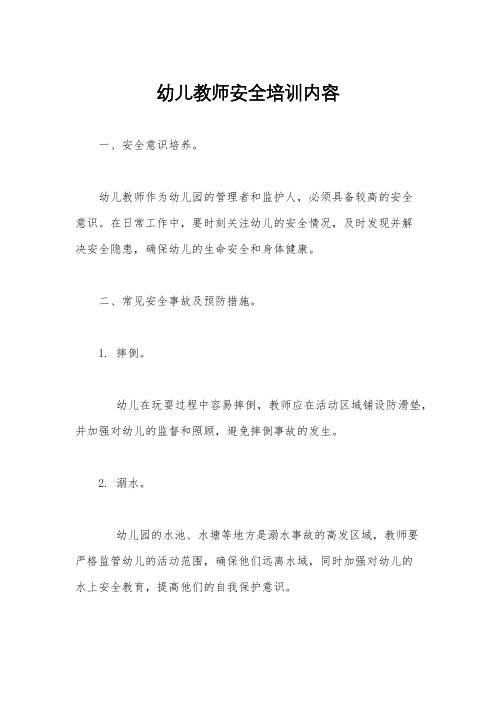 幼儿教师安全培训内容

一、安全意识培养。

幼儿教师作为幼儿园的管理者和监护人，必须具备较高的安全意识。在日常工作中，要时刻关注幼儿的安全情况，及时发现并解决安全隐患，确保幼儿的生命安全和身体健康。

二、常见安全事故及预防措施。

1. 摔倒。

幼儿在玩耍过程中容易摔倒，教师应在活动区域铺设防滑垫，并加强对幼儿的监督和照顾，避免摔倒事故的发生。

2. 溺水。

幼儿园的水池、水塘等地方是溺水事故的高发区域，教师要严格监管幼儿的活动范围，确保他们远离水域，同时加强对幼儿的水上安全教育，提高他们的自我保护意识。